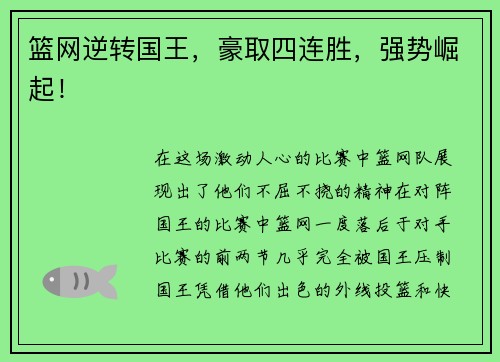 篮网逆转国王，豪取四连胜，强势崛起！

在这场激动人心的比赛中篮网队展现出了他们不屈不挠的精神在对阵国王的比赛中篮网一度落后于对手比赛的前两节几乎完全被国王压制国王凭借他们出色的外线投篮和快